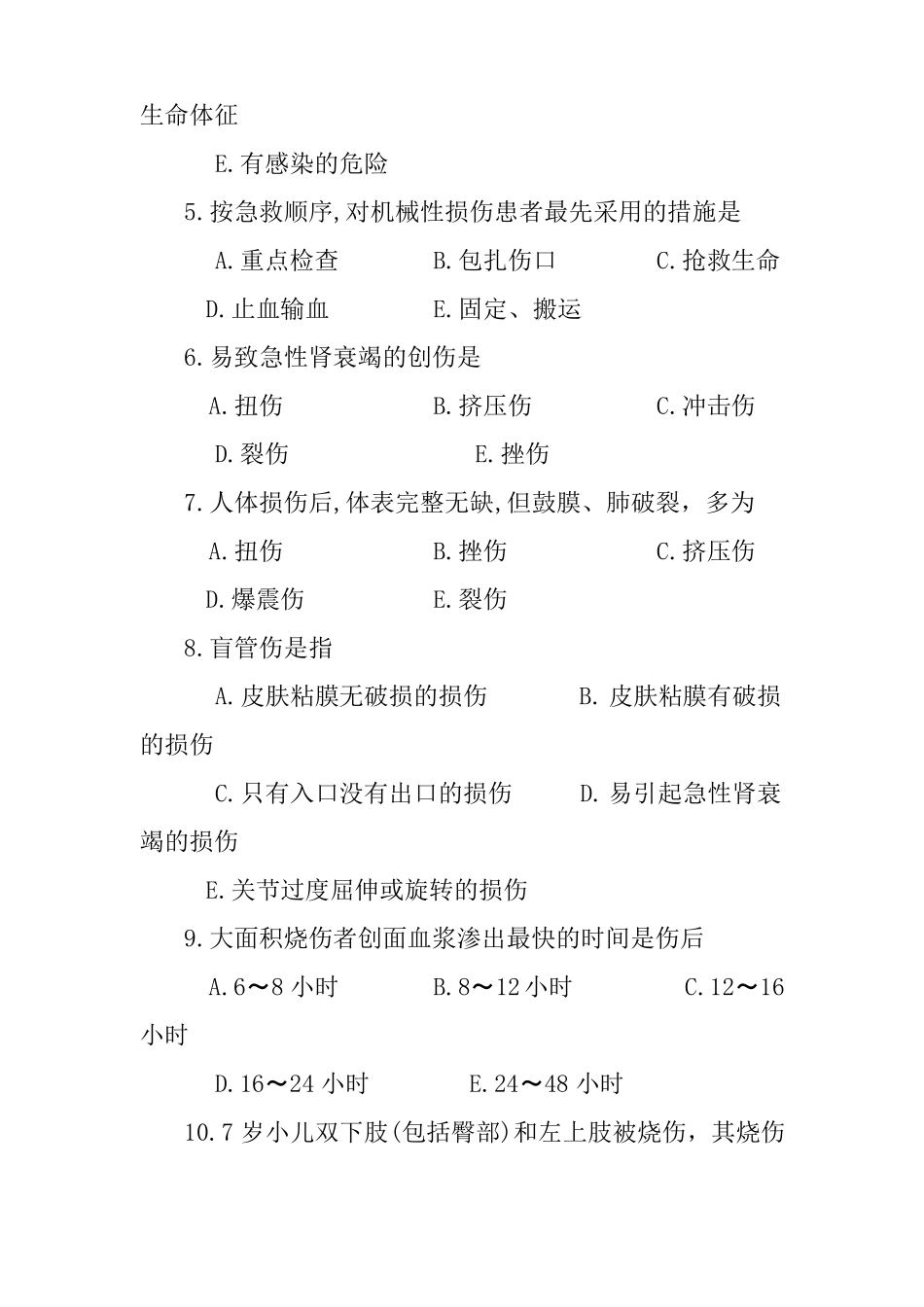 生命体征

E.有感染的危险

5.按急救顺序,对机械性损伤患者最先采用的措施是

A.重点检查 B.包扎伤口 C.抢救生命

D.止血输血 E.固定、搬运

6.易致急性肾衰竭的创伤是

A.扭伤 B.挤压伤 C.冲击伤

D.裂伤 E.挫伤

7.人体损伤后,体表完整无缺,但鼓膜、肺破裂，多为

A.扭伤 B.挫伤 C.挤压伤

D.爆震伤 E.裂伤

8.盲管伤是指

A.皮肤粘膜无破损的损伤 B.皮肤粘膜有破损的损伤

C.只有入口没有出口的损伤 D.易引起急性肾衰竭的损伤

E.关节过度屈伸或旋转的损伤

9.大面积烧伤者创面血浆渗出最快的时间是伤后

A.6～8 小时 B.8～12 小时 C.12～16 小时

D.16～24 小时 E.24～48 小时

10.7 岁小儿双下肢(包括臀部)和左上肢被烧伤，其烧伤